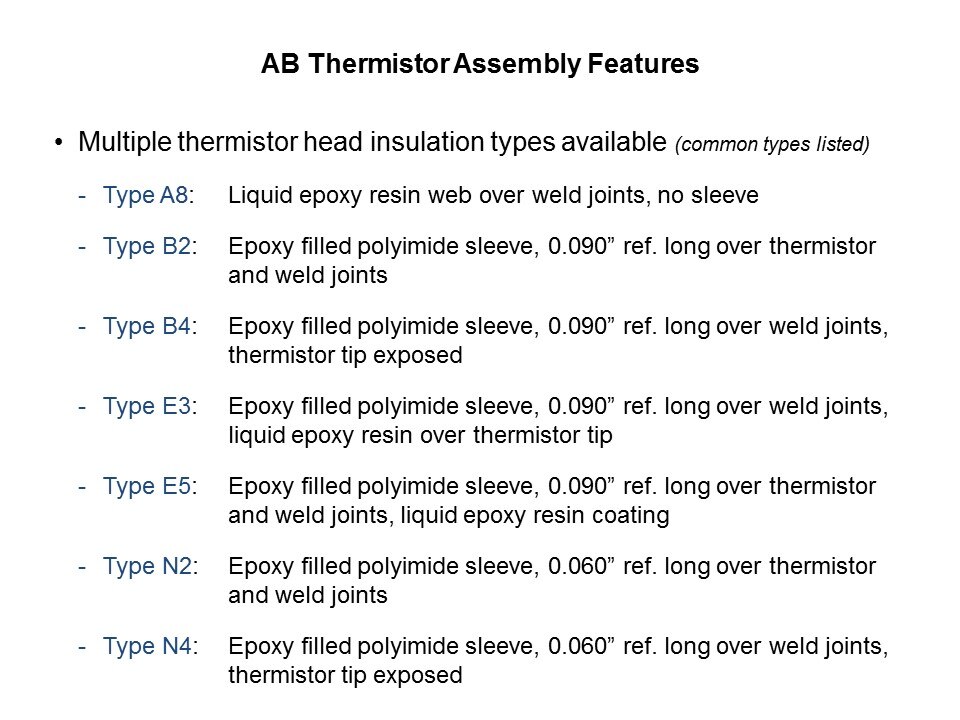 AB Thermistor Assembly Features

• Multiple thermistor head insulation types available (common types listed)

- Type A8: Liquid epoxy resin web over weld joints, no sleeve

- Type B2: Epoxy filled polyimide sleeve, 0.090” ref. long over thermistor and weld joints

- Type B4: Epoxy filled polyimide sleeve, 0.090” ref. long over weld joints, thermistor tip exposed

- Type E3: Epoxy filled polyimide sleeve, 0.090” ref. long over weld joints, liquid epoxy resin over thermistor tip

- Type E5: Epoxy filled polyimide sleeve, 0.090” ref. long over thermistor and weld joints, liquid epoxy resin coating

- Type N2: Epoxy filled polyimide sleeve, 0.060” ref. long over thermistor and weld joints

- Type N4: Epoxy filled polyimide sleeve, 0.060” ref. long over weld joints, thermistor tip exposed